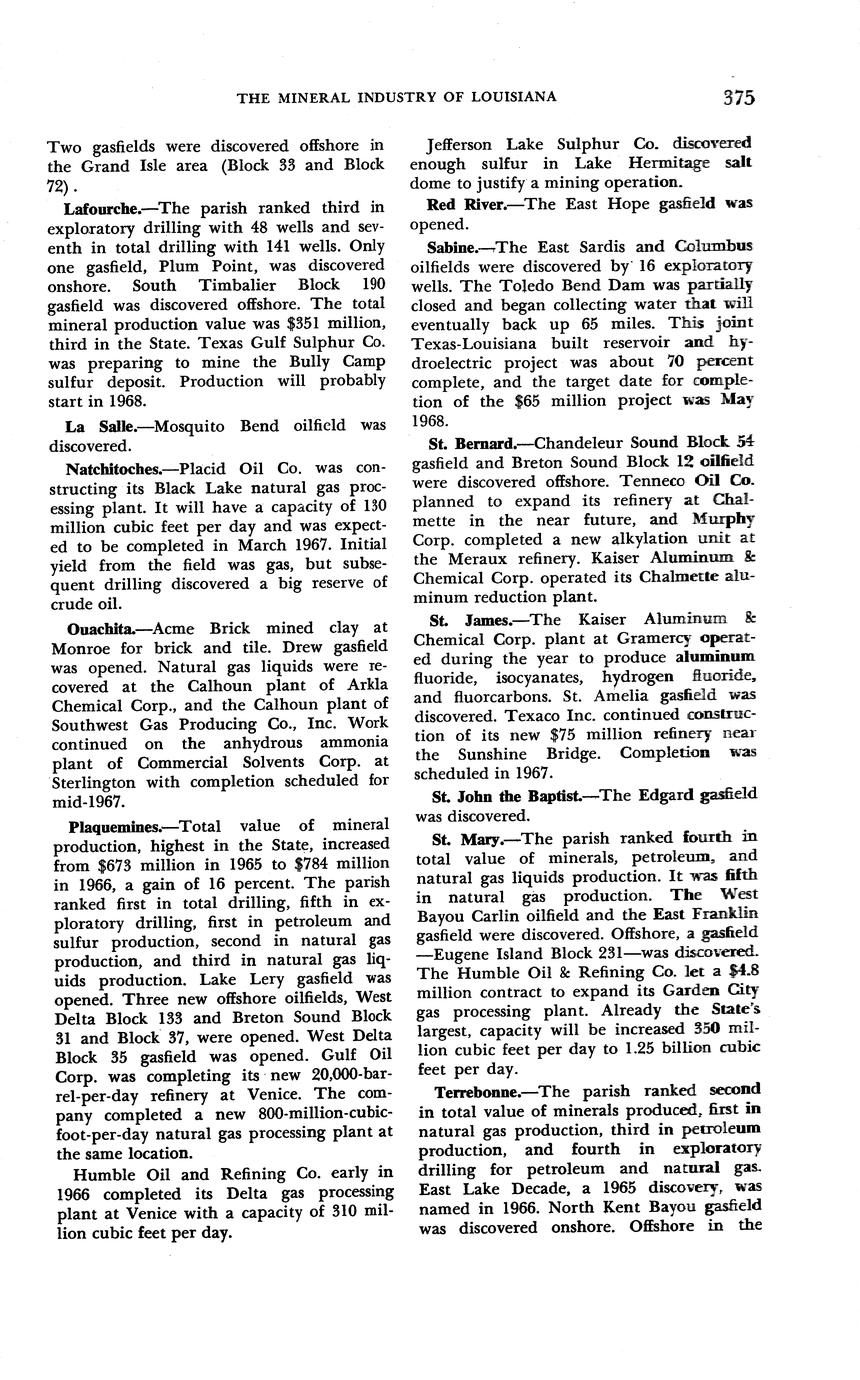 THE MINERAL INDUSTRY OF LOUISIANA 375

Two gasfields were discovered offshore in the Grand Isle area (Block 33 and Block 72).

Lafourche.—The parish ranked third in exploratory drilling with 48 wells and seventh in total drilling with 141 wells. Only one gasfield, Plum Point, was discovered onshore. South Timbalier Block 190 gasfield was discovered offshore. The total mineral production value was $351 million, third in the State. Texas Gulf Sulphur Co. was preparing to mine the Bully Camp sulfur deposit. Production will probably start in 1968.

La Salle.—Mosquito Bend oilfield was discovered.

Natchitoches.—Placid Oil Co. was constructing its Black Lake natural gas processing plant. It will have a capacity of 130 million cubic feet per day and was expected to be completed in March 1967. Initial yield from the field was gas, but subsequent drilling discovered a big reserve of crude oil.

Ouachita.—Acme Brick mined clay at Monroe for brick and tile. Drew gasfield was opened. Natural gas liquids were recovered at the Calhoun plant of Arkla Chemical Corp., and the Calhoun plant of Southwest Gas Producing Co., Inc. Work continued on the anhydrous ammonia plant of Commercial Solvents Corp. at Sterlington with completion scheduled for mid-1967.

Plaquemines.—Total value of mineral production, highest in the State, increased from $673 million in 1965 to $784 million in 1966, a gain of 16 percent. The parish ranked first in total drilling, fifth in exploratory drilling, first in petroleum and sulfur production, second in natural gas production, and third in natural gas liquids production. Lake Lery gasfield was opened. Three new offshore oilfields, West Delta Block 133 and Breton Sound Block 31 and Block 37, were opened. West Delta Block 35 gasfield was opened. Gulf Oil Corp. was completing its new 20,000-barrel-per-day refinery at Venice. The company completed a new 800-million-cubic-foot-per-day natural gas processing plant at the same location.

Humble Oil and Refining Co. early in 1966 completed its Delta gas processing plant at Venice with a capacity of 310 million cubic feet per day.

Jefferson Lake Sulphur Co. discovered enough sulfur in Lake Hermitage salt dome to justify a mining operation.

Red River.—The East Hope gasfield was opened.

Sabine.—The East Sardis and Columbus oilfields were discovered by 16 exploratory wells. The Toledo Bend Dam was partially closed and began collecting water that will eventually back up 65 miles. This joint Texas-Louisiana built reservoir and hydroelectric project was about 70 percent complete, and the target date for completion of the $65 million project was May 1968.

St. Bernard.—Chandeleur Sound Block 54 gasfield and Breton Sound Block 12 oilfield were discovered offshore. Tenneco Oil Co. planned to expand its refinery at Chalmette in the near future, and Murphy Corp. completed a new alkylation unit at the Meraux refinery. Kaiser Aluminum & Chemical Corp. operated its Chalmette aluminum reduction plant.

St. James.—The Kaiser Aluminum & Chemical Corp. plant at Gramercy operated during the year to produce aluminum fluoride, isocyanates, hydrogen fluoride, and fluorcarbons. St. Amelia gasfield was discovered. Texaco Inc. continued construction of its new $75 million refinery near the Sunshine Bridge. Completion was scheduled in 1967.

St. John the Baptist.—The Edgard gasfield was discovered.

St. Mary.—The parish ranked fourth in total value of minerals, petroleum, and natural gas liquids production. It was fifth in natural gas production. The West Bayou Carlin oilfield and the East Franklin gasfield were discovered. Offshore, a gasfield —Eugene Island Block 231—was discovered. The Humble Oil & Refining Co. let a $4.8 million contract to expand its Garden City gas processing plant. Already the State's largest, capacity will be increased 350 million cubic feet per day to 1.25 billion cubic feet per day.

Terrebonne.—The parish ranked second in total value of minerals produced, first in natural gas production, third in petroleum production, and fourth in exploratory drilling for petroleum and natural gas. East Lake Decade, a 1965 discovery, was named in 1966. North Kent Bayou gasfield was discovered onshore. Offshore in the